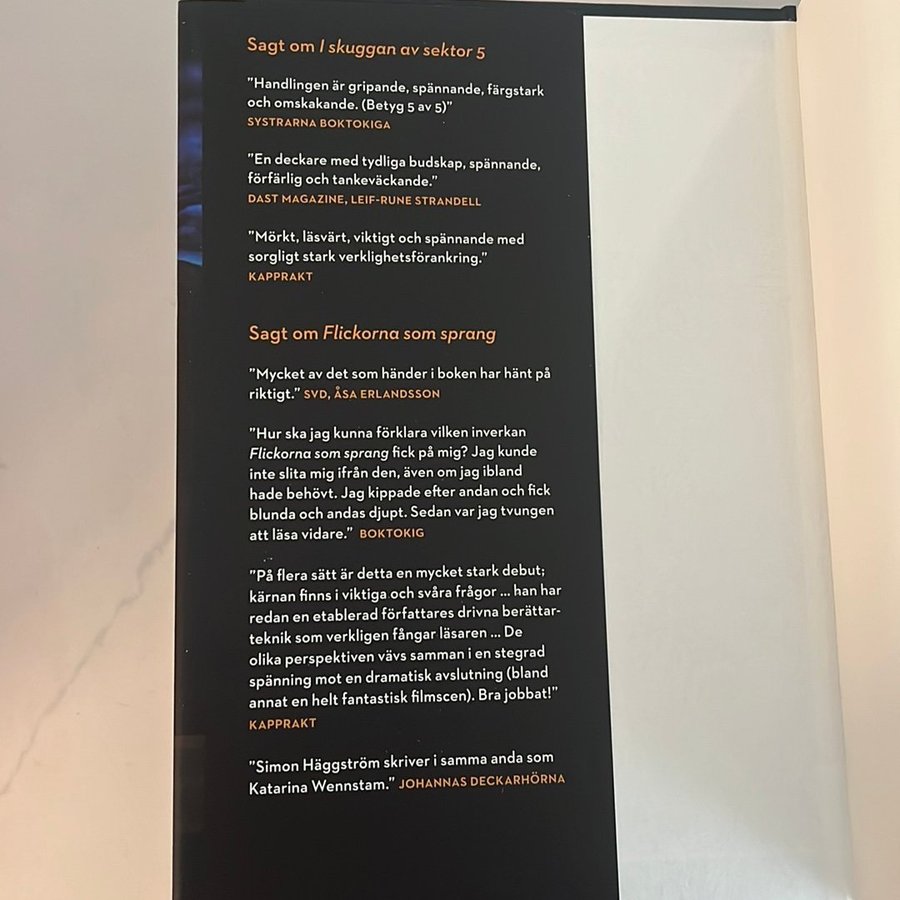 Sagt om I skuggan av sektor 5

"Handlingen är gripande, spännande, färgstark och omskakande. (Betyg 5 av 5)"
SYSTRARNA BOKTOKIGA

"En deckare med tydliga budskap, spännande, förfärlig och tankeväckande."
DAST MAGAZINE, LEIF-RUNE STRANDELL

"Mörkt, läsvärt, viktigt och spännande med sorgligt stark verklighetsförankring."
KAPPRAKT

Sagt om Flickorna som sprang

"Mycket av det som händer i boken har hänt på riktigt." SVD, ÅSA ERLANDSSON

"Hur ska jag kunna förklara vilken inverkan Flickorna som sprang fick på mig? Jag kunde inte slita mig ifrån den, även om jag ibland hade behövt. Jag kippade efter andan och fick blunda och andas djupt. Sedan var jag tvungen att läsa vidare." BOKTOKIG

"På flera sätt är detta en mycket stark debut; kärnan finns i viktiga och svåra frågor ... han har redan en etablerad författares drivna berättarteknik som verkligen fångar läsaren ... De olika perspektiven vävs samman i en stegrad spänning mot en dramatisk avslutning (bland annat en helt fantastisk filmscen). Bra jobbat!"
KAPPRAKT

"Simon Häggström skriver i samma anda som Katarina Wennstam." JOHANNAS DECKARHÖRNA